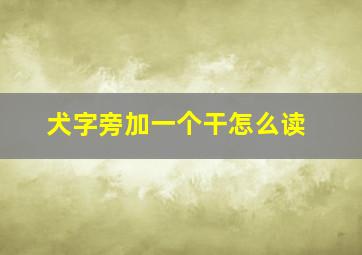 犬字旁加一个干怎么读